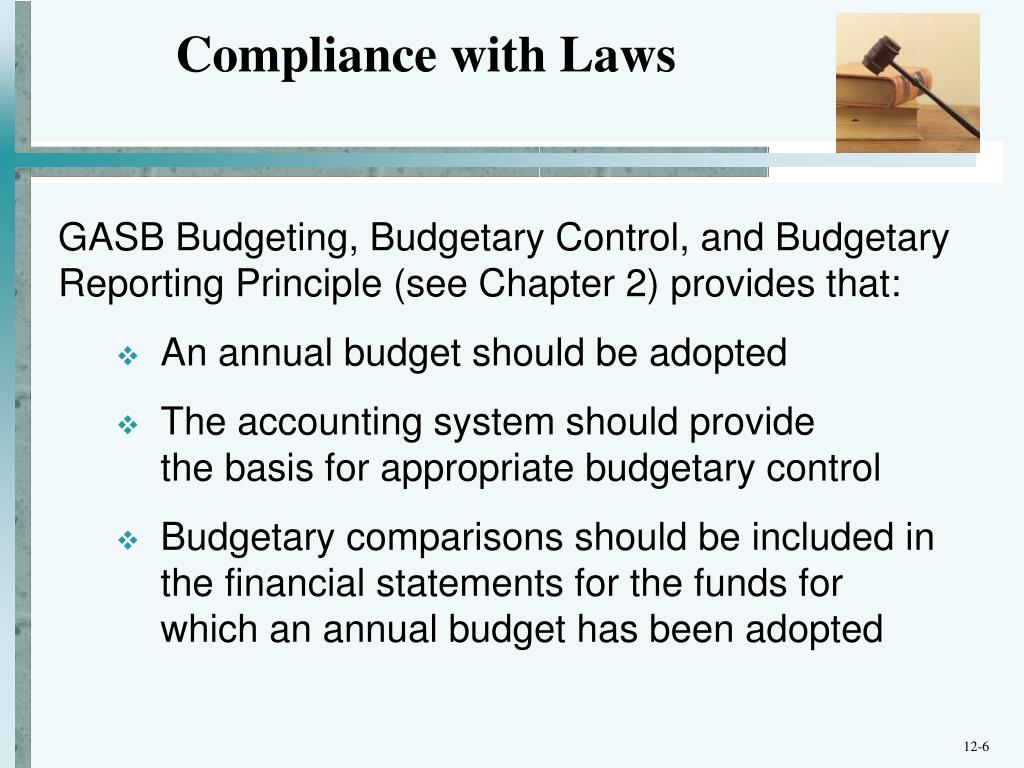 Compliance with Laws

GASB Budgeting, Budgetary Control, and Budgetary Reporting Principle (see Chapter 2) provides that:

❖ An annual budget should be adopted

❖ The accounting system should provide the basis for appropriate budgetary control

❖ Budgetary comparisons should be included in the financial statements for the funds for which an annual budget has been adopted

12-6